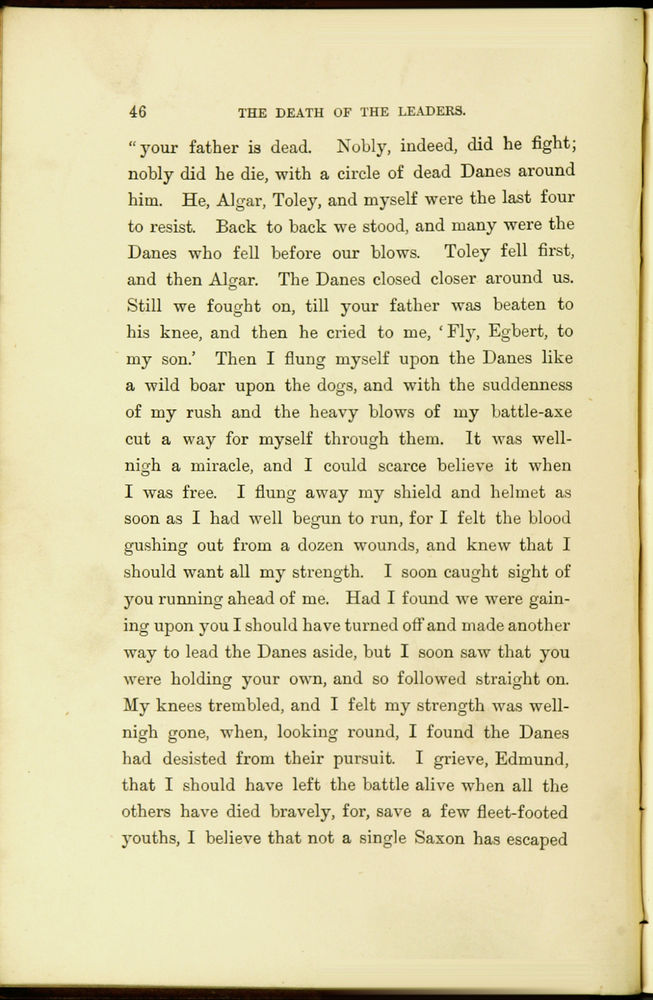 46 THE DEATH OF THE LEADERS.

"your father is dead. Nobly, indeed, did he fight; nobly did he die, with a circle of dead Danes around him. He, Algar, Toley, and myself were the last four to resist. Back to back we stood, and many were the Danes who fell before our blows. Toley fell first, and then Algar. The Danes closed closer around us. Still we fought on, till your father was beaten to his knee, and then he cried to me, 'Fly, Egbert, to my son.' Then I flung myself upon the Danes like a wild boar upon the dogs, and with the suddenness of my rush and the heavy blows of my battle-axe cut a way for myself through them. It was well-nigh a miracle, and I could scarce believe it when I was free. I flung away my shield and helmet as soon as I had well begun to run, for I felt the blood gushing out from a dozen wounds, and knew that I should want all my strength. I soon caught sight of you running ahead of me. Had I found we were gaining upon you I should have turned off and made another way to lead the Danes aside, but I soon saw that you were holding your own, and so followed straight on. My knees trembled, and I felt my strength was well-nigh gone, when, looking round, I found the Danes had desisted from their pursuit. I grieve, Edmund, that I should have left the battle alive when all the others have died bravely, for, save a few fleet-footed youths, I believe that not a single Saxon has escaped